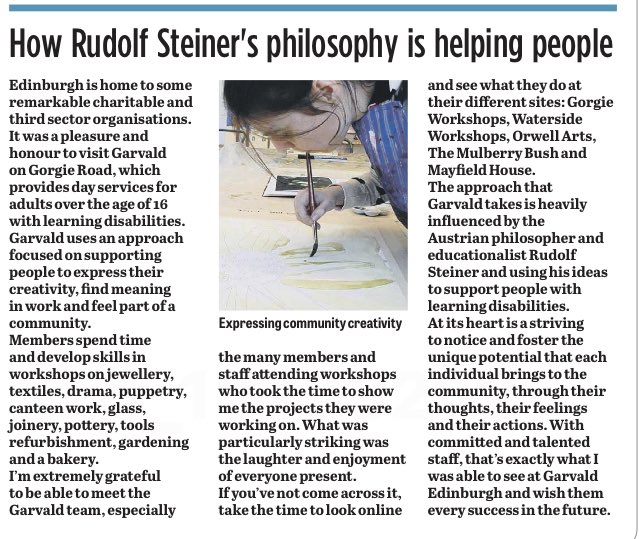 How Rudolf Steiner's philosophy is helping people

Edinburgh is home to some remarkable charitable and third sector organisations. It was a pleasure and honour to visit Garvald on Gorgie Road, which provides day services for adults over the age of 16 with learning disabilities.
Garvald uses an approach focused on supporting people to express their creativity, find meaning in work and feel part of a community.
Members spend time and develop skills in workshops on jewellery, textiles, drama, puppetry, canteen work, glass, joinery, pottery, tools refurbishment, gardening and a bakery.
I'm extremely grateful to be able to meet the Garvald team, especially

Expressing community creativity

the many members and staff attending workshops who took the time to show me the projects they were working on. What was particularly striking was the laughter and enjoyment of everyone present.
If you've not come across it, take the time to look online

and see what they do at their different sites: Gorgie Workshops, Waterside Workshops, Orwell Arts, The Mulberry Bush and Mayfield House.
The approach that Garvald takes is heavily influenced by the Austrian philosopher and educationalist Rudolf Steiner and using his ideas to support people with learning disabilities.
At its heart is a striving to notice and foster the unique potential that each individual brings to the community, through their thoughts, their feelings and their actions. With committed and talented staff, that's exactly what I was able to see at Garvald Edinburgh and wish them every success in the future.